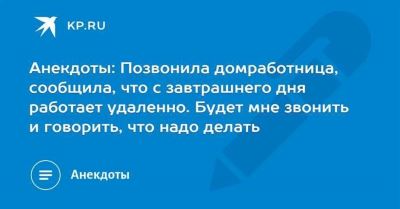 KP.RU

Анекдоты: Позвонила домработница, сообщила, что с завтрашнего дня работает удаленно. Будет мне звонить и говорить, что надо делать

Анекдоты